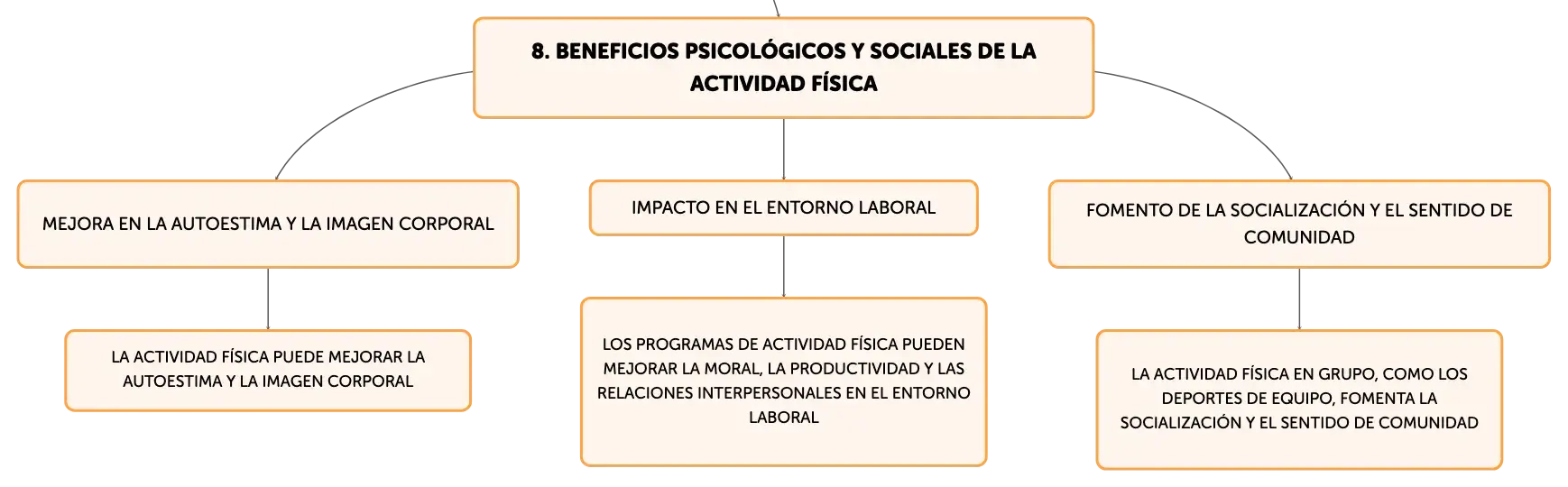 8. BENEFICIOS PSICOLÓGICOS Y SOCIALES DE LA ACTIVIDAD FÍSICA

MEJORA EN LA AUTOESTIMA Y LA IMAGEN CORPORAL

LA ACTIVIDAD FÍSICA PUEDE MEJORAR LA AUTOESTIMA Y LA IMAGEN CORPORAL

IMPACTO EN EL ENTORNO LABORAL

LOS PROGRAMAS DE ACTIVIDAD FÍSICA PUEDEN MEJORAR LA MORAL, LA PRODUCTIVIDAD Y LAS RELACIONES INTERPERSONALES EN EL ENTORNO LABORAL

FOMENTO DE LA SOCIALIZACIÓN Y EL SENTIDO DE COMUNIDAD

LA ACTIVIDAD FÍSICA EN GRUPO, COMO LOS DEPORTES DE EQUIPO, FOMENTA LA SOCIALIZACIÓN Y EL SENTIDO DE COMUNIDAD